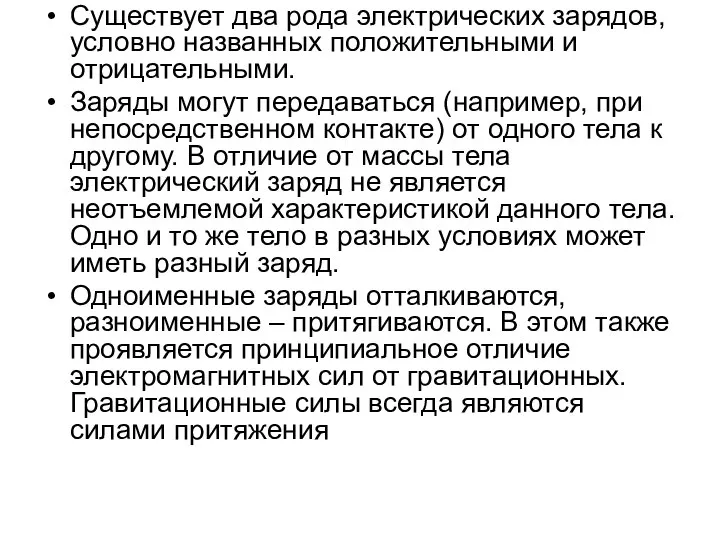 • Существует два рода электрических зарядов, условно названных положительными и отрицательными.

• Заряды могут передаваться (например, при непосредственном контакте) от одного тела к другому. В отличие от массы тела электрический заряд не является неотъемлемой характеристикой данного тела. Одно и то же тело в разных условиях может иметь разный заряд.

• Одноименные заряды отталкиваются, разноименные – притягиваются. В этом также проявляется принципиальное отличие электромагнитных сил от гравитационных. Гравитационные силы всегда являются силами притяжения